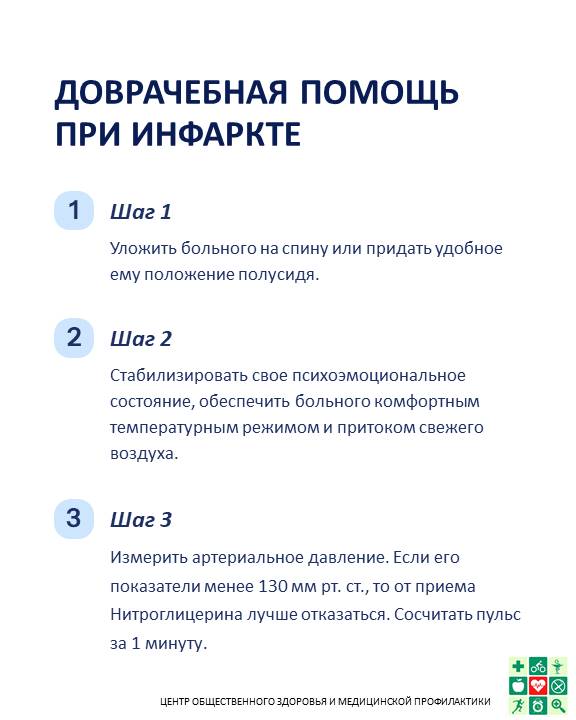 ДОВРАЧЕБНАЯ ПОМОЩЬ ПРИ ИНФАРКТЕ

1 Шаг 1

Уложить больного на спину или придать удобное ему положение полусидя.

2 Шаг 2

Стабилизировать свое психоэмоциональное состояние, обеспечить больного комфортным температурным режимом и притоком свежего воздуха.

3 Шаг 3

Измерить артериальное давление. Если его показатели менее 130 мм рт. ст., то от приема Нитроглицерина лучше отказаться. Сосчитать пульс за 1 минуту.

ЦЕНТР ОБЩЕСТВЕННОГО ЗДОРОВЬЯ И МЕДИЦИНСКОЙ ПРОФИЛАКТИКИ